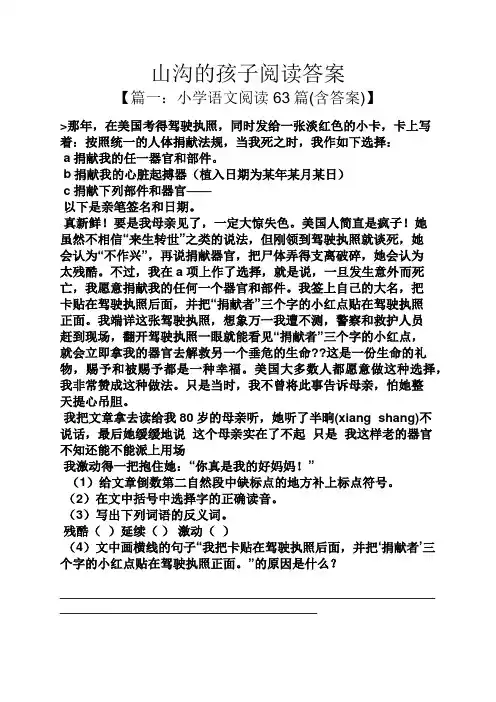 山沟的孩子阅读答案

【篇一：小学语文阅读 63 篇(含答案)】

>那年，在美国考得驾驶执照，同时发给一张淡红色的小卡，卡上写着：按照统一的人体捐献法规，当我死之时，我作如下选择：

a 捐献我的任一器官和部件。

b 捐献我的心脏起搏器（植入日期为某年某月某日）

c 捐献下列部件和器官——

以下是亲笔签名和日期。

真新鲜！要是我母亲见了，一定大惊失色。美国人简直是疯子！她虽然不相信“来生转世”之类的说法，但刚领到驾驶执照就谈死，她会认为“不作兴”，再说捐献器官，把尸体弄得支离破碎，她会认为太残酷。不过，我在 a 项上作了选择，就是说，一旦发生意外而死亡，我愿意捐献我的任何一个器官和部件。我签上自己的大名，把卡贴在驾驶执照后面，并把“捐献者”三个字的小红点贴在驾驶执照正面。我端详这张驾驶执照，想象万一我遭不测，警察和救护人员赶到现场，翻开驾驶执照一眼就能看见“捐献者”三个字的小红点，就会立即拿我的器官去解救另一个垂危的生命??这是一份生命的礼物，赐予和被赐予都是一种幸福。美国大多数人都愿意做这种选择，我非常赞成这种做法。只是当时，我不曾将此事告诉母亲，怕她整天提心吊胆。

我把文章拿去读给我 80 岁的母亲听，她听了半晌(xiang shang)不说话，最后她缓缓地说 这个母亲实在了不起 只是 我这样老的器官不知还能不能派上用场

我激动得一把抱住她：“你真是我的好妈妈！”

（1）给文章倒数第二自然段中缺标点的地方补上标点符号。

（2）在文中括号中选择字的正确读音。

（3）写出下列词语的反义词。

残酷（ ）延续（ ） 激动（ ）

（4）文中画横线的句子“我把卡贴在驾驶执照后面，并把‘捐献者’三个字的小红点贴在驾驶执照正面。”的原因是什么？